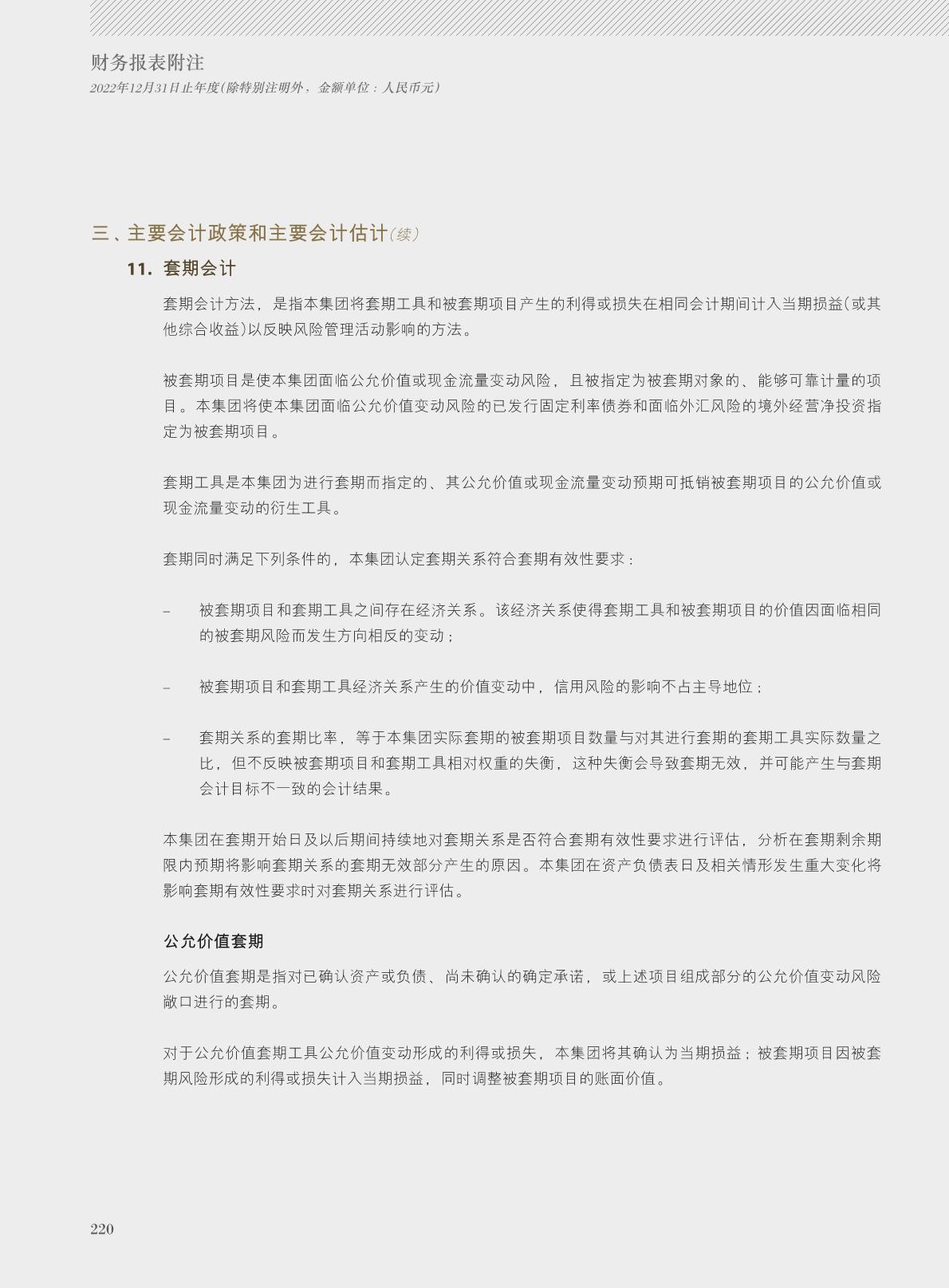 财务报表附注
2022年12月31日止年度(除特别注明外，金额单位：人民币元)

三、主要会计政策和主要会计估计(续)

11. 套期会计

套期会计方法，是指本集团将套期工具和被套期项目产生的利得或损失在相同会计期间计入当期损益(或其他综合收益)以反映风险管理活动影响的方法。

被套期项目是使本集团面临公允价值或现金流量变动风险，且被指定为被套期对象的、能够可靠计量的项目。本集团将使本集团面临公允价值变动风险的已发行固定利率债券和面临外汇风险的境外经营净投资指定为被套期项目。

套期工具是本集团为进行套期而指定的、其公允价值或现金流量变动预期可抵销被套期项目的公允价值或现金流量变动的衍生工具。

套期同时满足下列条件的，本集团认定套期关系符合套期有效性要求：

– 被套期项目和套期工具之间存在经济关系。该经济关系使得套期工具和被套期项目的价值因面临相同的被套期风险而发生方向相反的变动；

– 被套期项目和套期工具经济关系产生的价值变动中，信用风险的影响不占主导地位；

– 套期关系的套期比率，等于本集团实际套期的被套期项目数量与对其进行套期的套期工具实际数量之比，但不反映被套期项目和套期工具相对权重的失衡，这种失衡会导致套期无效，并可能产生与套期会计目标不一致的会计结果。

本集团在套期开始日及以后期间持续地对套期关系是否符合套期有效性要求进行评估，分析在套期剩余期限内预期将影响套期关系的套期无效部分产生的原因。本集团在资产负债表日及相关情形发生重大变化将影响套期有效性要求时对套期关系进行评估。

公允价值套期

公允价值套期是指对已确认资产或负债、尚未确认的确定承诺，或上述项目组成部分的公允价值变动风险敞口进行的套期。

对于公允价值套期工具公允价值变动形成的利得或损失，本集团将其确认为当期损益；被套期项目因被套期风险形成的利得或损失计入当期损益，同时调整被套期项目的账面价值。

220